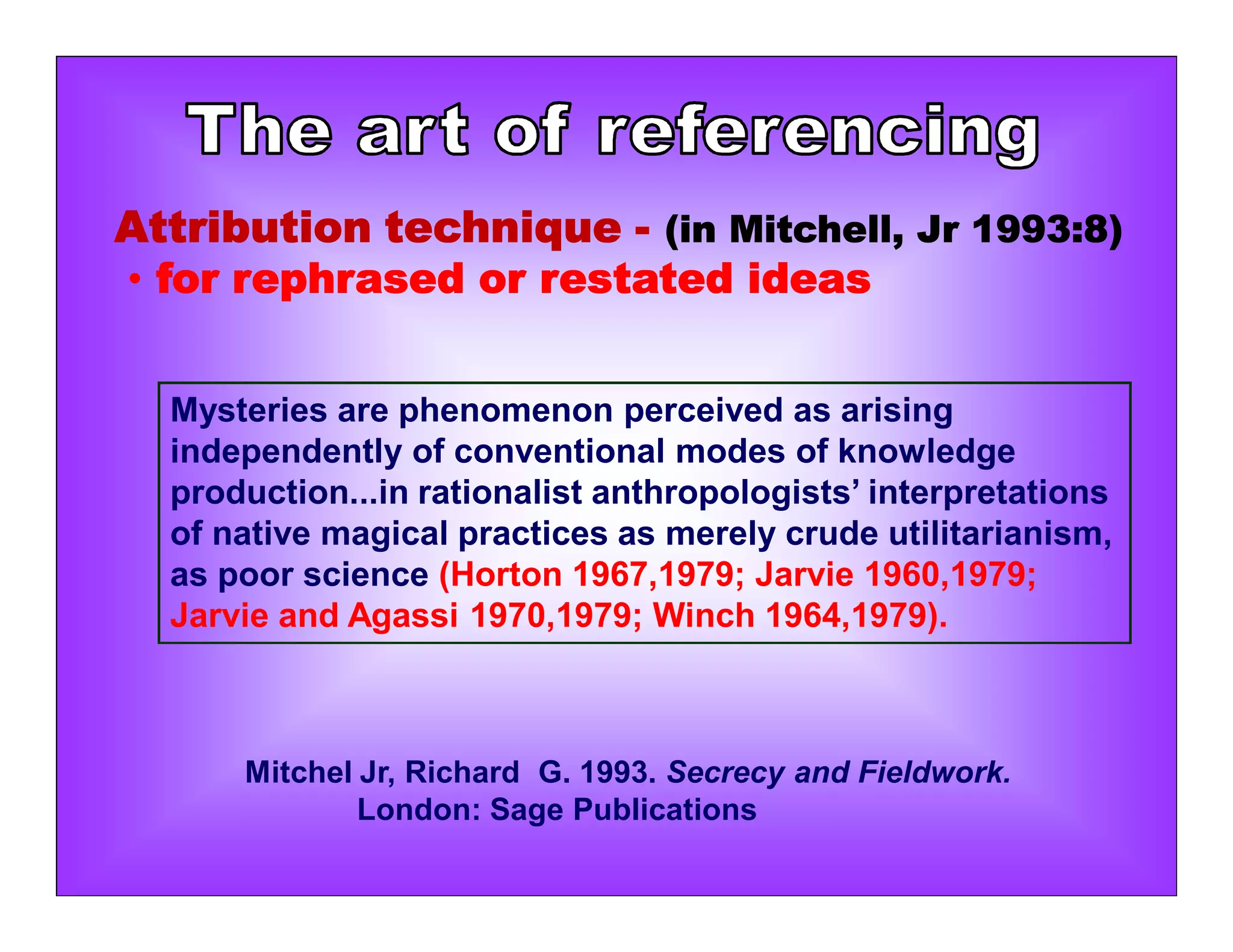 The art of referencing

Attribution technique - (in Mitchell, Jr 1993:8)
• for rephrased or restated ideas

Mysteries are phenomenon perceived as arising independently of conventional modes of knowledge production...in rationalist anthropologists' interpretations of native magical practices as merely crude utilitarianism, as poor science (Horton 1967,1979; Jarvie 1960,1979; Jarvie and Agassi 1970,1979; Winch 1964,1979).

Mitchel Jr, Richard G. 1993. Secrecy and Fieldwork. London: Sage Publications